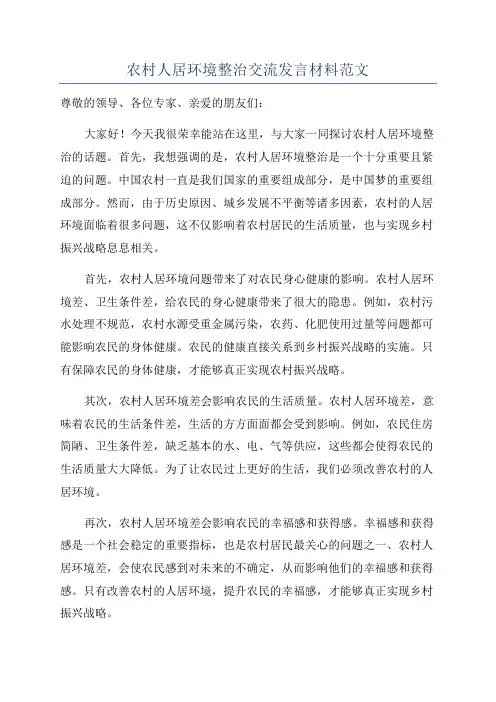 农村人居环境整治交流发言材料范文

尊敬的领导、各位专家、亲爱的朋友们：

大家好！今天我很荣幸能站在这里，与大家一同探讨农村人居环境整治的话题。首先，我想强调的是，农村人居环境整治是一个十分重要且紧迫的问题。中国农村一直是我们国家的重要组成部分，是中国梦的重要组成部分。然而，由于历史原因、城乡发展不平衡等诸多因素，农村的人居环境面临着很多问题，这不仅影响着农村居民的生活质量，也与实现乡村振兴战略息息相关。

首先，农村人居环境问题带来了对农民身心健康的影响。农村人居环境差、卫生条件差，给农民的身心健康带来了很大的隐患。例如，农村污水处理不规范，农村水源受重金属污染，农药、化肥使用过量等问题都可能影响农民的身体健康。农民的健康直接关系到乡村振兴战略的实施。只有保障农民的身体健康，才能够真正实现农村振兴战略。

其次，农村人居环境差会影响农民的生活质量。农村人居环境差，意味着农民的生活条件差，生活的方方面面都会受到影响。例如，农民住房简陋、卫生条件差，缺乏基本的水、电、气等供应，这些都会使得农民的生活质量大大降低。为了让农民过上更好的生活，我们必须改善农村的人居环境。

再次，农村人居环境差会影响农民的幸福感和获得感。幸福感和获得感是一个社会稳定的重要指标，也是农村居民最关心的问题之一、农村人居环境差，会使农民感到对未来的不确定，从而影响他们的幸福感和获得感。只有改善农村的人居环境，提升农民的幸福感，才能够真正实现乡村振兴战略。